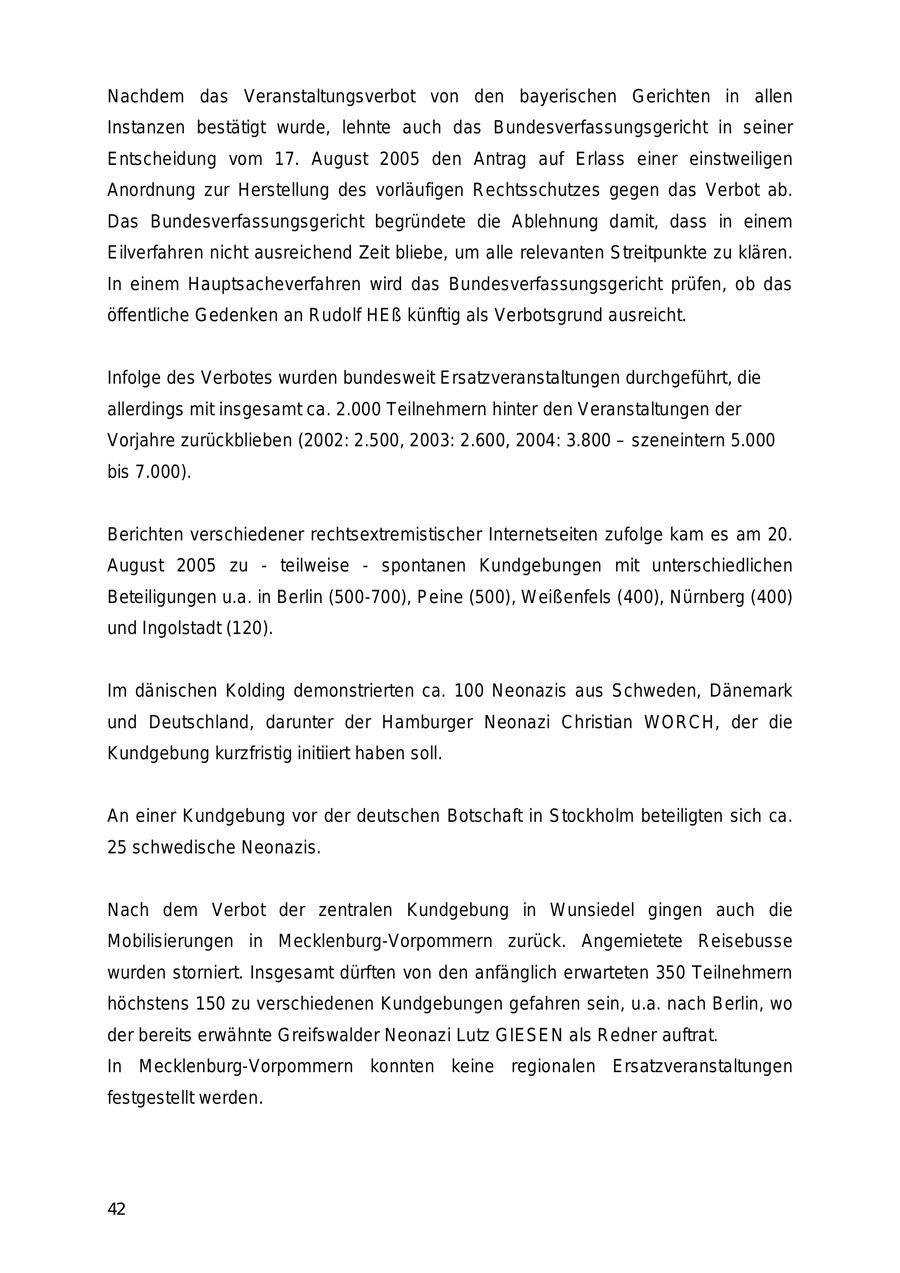 Nachdem das Veranstaltungsverbot von den bayerischen Gerichten in allen Instanzen bestätigt wurde, lehnte auch das Bundesverfassungsgericht in seiner Entscheidung vom 17. August 2005 den Antrag auf Erlass einer einstweiligen Anordnung zur Herstellung des vorläufigen Rechtsschutzes gegen das Verbot ab. Das Bundesverfassungsgericht begründete die Ablehnung damit, dass in einem Eilverfahren nicht ausreichend Zeit bliebe, um alle relevanten Streitpunkte zu klären. In einem Hauptsacheverfahren wird das Bundesverfassungsgericht prüfen, ob das öffentliche Gedenken an Rudolf HEß künftig als Verbotsgrund ausreicht.

Infolge des Verbotes wurden bundesweit Ersatzveranstaltungen durchgeführt, die allerdings mit insgesamt ca. 2.000 Teilnehmern hinter den Veranstaltungen der Vorjahre zurückblieben (2002: 2.500, 2003: 2.600, 2004: 3.800 – szeneintern 5.000 bis 7.000).

Berichten verschiedener rechtsextremistischer Internetseiten zufolge kam es am 20. August 2005 zu - teilweise - spontanen Kundgebungen mit unterschiedlichen Beteiligungen u.a. in Berlin (500-700), Peine (500), Weißenfels (400), Nürnberg (400) und Ingolstadt (120).

Im dänischen Kolding demonstrierten ca. 100 Neonazis aus Schweden, Dänemark und Deutschland, darunter der Hamburger Neonazi Christian WORCH, der die Kundgebung kurzfristig initiiert haben soll.

An einer Kundgebung vor der deutschen Botschaft in Stockholm beteiligten sich ca. 25 schwedische Neonazis.

Nach dem Verbot der zentralen Kundgebung in Wunsiedel gingen auch die Mobilisierungen in Mecklenburg-Vorpommern zurück. Angemietete Reisebusse wurden storniert. Insgesamt dürften von den anfänglich erwarteten 350 Teilnehmern höchstens 150 zu verschiedenen Kundgebungen gefahren sein, u.a. nach Berlin, wo der bereits erwähnte Greifswalder Neonazi Lutz GIESEN als Redner auftrat.
In Mecklenburg-Vorpommern konnten keine regionalen Ersatzveranstaltungen festgestellt werden.

42